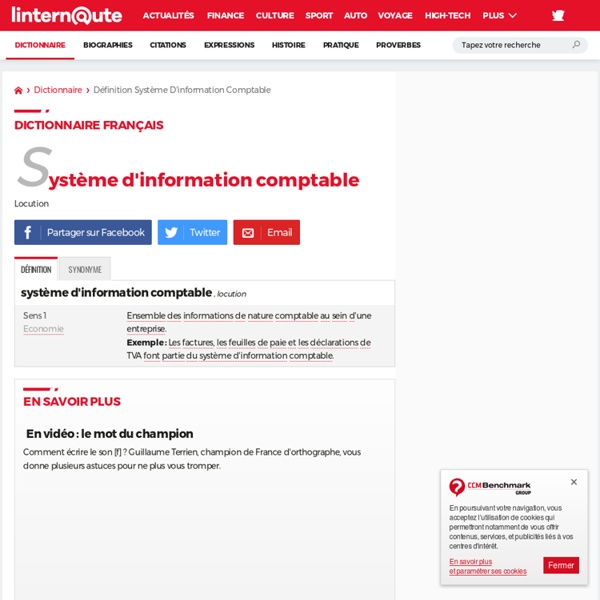 linternaute ACTUALITÉS FINANCE CULTURE SPORT AUTO VOYAGE HIGH-TECH PLUS

DICTIONNAIRE BIOGRAPHIES CITATIONS EXPRESSIONS HISTOIRE PRATIQUE PROVERBES Tapez votre recherche

› Dictionnaire › Définition Système D'information Comptable

DICTIONNAIRE FRANÇAIS

Système d'information comptable

Locution

Partager sur Facebook Twitter Email

DÉFINITION SYNONYME

système d'information comptable , locution

Sens 1
Economie

Ensemble des informations de nature comptable au sein d'une entreprise.
Exemple : Les factures, les feuilles de paie et les déclarations de TVA font partie du système d'information comptable.

EN SAVOIR PLUS

En vidéo : le mot du champion

Comment écrire le son [f] ? Guillaume Terrien, champion de France d'orthographe, vous donne plusieurs astuces pour ne plus vous tromper.

CCM Benchmark GROUP ×

En poursuivant votre navigation, vous acceptez l'utilisation de cookies qui permettront notamment de vous offrir contenus, services, et publicités liés à vos centres d'intérêt.

En savoir plus et paramétrer ses cookies Fermer